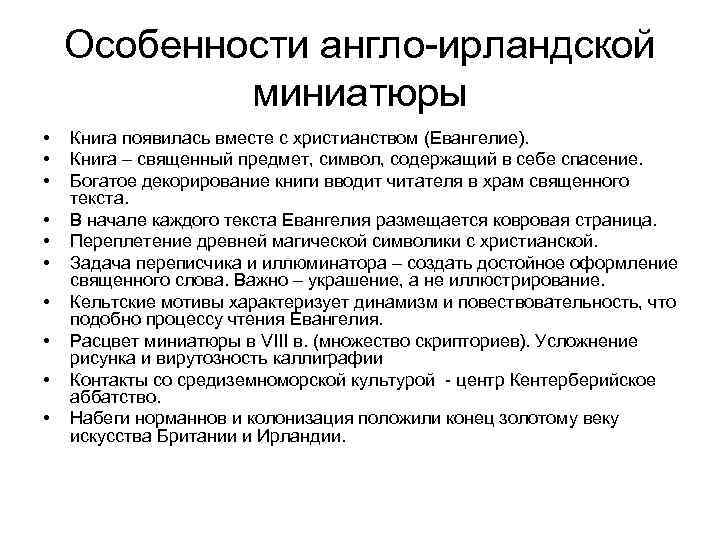 Особенности англо-ирландской миниатюры

• Книга появилась вместе с христианством (Евангелие).
• Книга – священный предмет, символ, содержащий в себе спасение.
• Богатое декорирование книги вводит читателя в храм священного текста.
• В начале каждого текста Евангелия размещается ковровая страница.
• Переплетение древней магической символики с христианской.
• Задача переписчика и иллюминатора – создать достойное оформление священного слова. Важно – украшение, а не иллюстрирование.
• Кельтские мотивы характеризует динамизм и повествовательность, что подобно процессу чтения Евангелия.
• Расцвет миниатюры в VIII в. (множество скрипториев). Усложнение рисунка и вирутозность каллиграфии
• Контакты со средиземноморской культурой - центр Кентерберийское аббатство.
• Набеги норманнов и колонизация положили конец золотому веку искусства Британии и Ирландии.